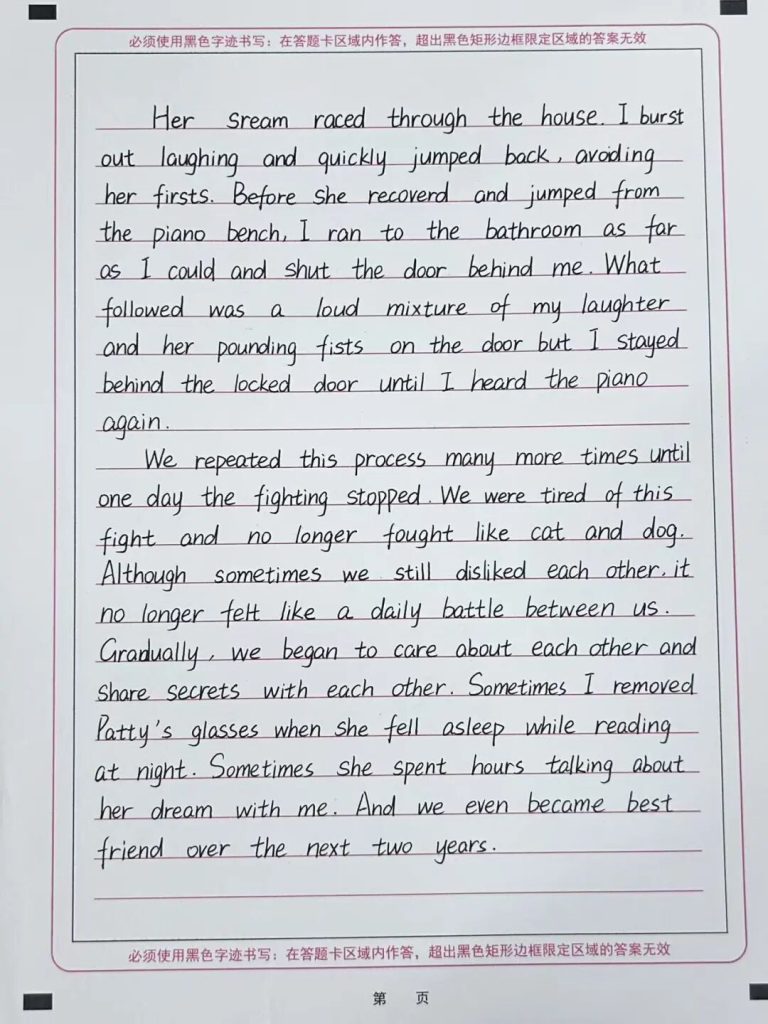 必须使用黑色字迹书写：在答题卡区域内作答，超出黑色矩形边框限定区域的答案无效

Her sream raced through the house. I burst out laughing and quickly jumped back, avoiding her firsts. Before she recoverd and jumped from the piano bench, I ran to the bathroom as far as I could and shut the door behind me. What followed was a loud mixture of my laughter and her pounding fists on the door but I stayed behind the locked door until I heard the piano again.

We repeated this process many more times until one day the fighting stopped. We were tired of this fight and no longer fought like cat and dog. Although sometimes we still disliked each other, it no longer felt like a daily battle between us. Gradually, we began to care about each other and share secrets with each other. Sometimes I removed Patty's glasses when she fell asleep while reading at night. Sometimes she spent hours talking about her dream with me. And we even became best friend over the next two years.

必须使用黑色字迹书写：在答题卡区域内作答，超出黑色矩形边框限定区域的答案无效

第 页